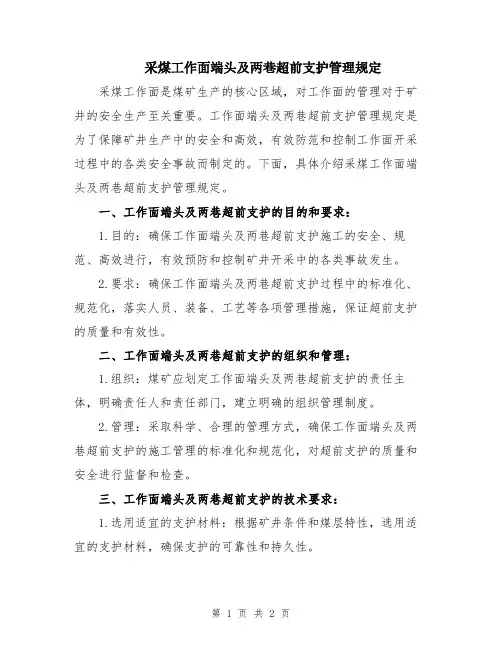 采煤工作面端头及两巷超前支护管理规定

采煤工作面是煤矿生产的核心区域，对工作面的管理对于矿井的安全生产至关重要。工作面端头及两巷超前支护管理规定是为了保障矿井生产中的安全和高效，有效防范和控制工作面开采过程中的各类安全事故而制定的。下面，具体介绍采煤工作面端头及两巷超前支护管理规定。

一、工作面端头及两巷超前支护的目的和要求：

1.目的：确保工作面端头及两巷超前支护施工的安全、规范、高效进行，有效预防和控制矿井开采中的各类事故发生。

2.要求：确保工作面端头及两巷超前支护过程中的标准化、规范化，落实人员、装备、工艺等各项管理措施，保证超前支护的质量和有效性。

二、工作面端头及两巷超前支护的组织和管理：

1.组织：煤矿应划定工作面端头及两巷超前支护的责任主体，明确责任人和责任部门，建立明确的组织管理制度。

2.管理：采取科学、合理的管理方式，确保工作面端头及两巷超前支护的施工管理的标准化和规范化，对超前支护的质量和安全进行监督和检查。

三、工作面端头及两巷超前支护的技术要求：

1.选用适宜的支护材料：根据矿井条件和煤层特性，选用适宜的支护材料，确保支护的可靠性和持久性。

第 1 页 共 2 页